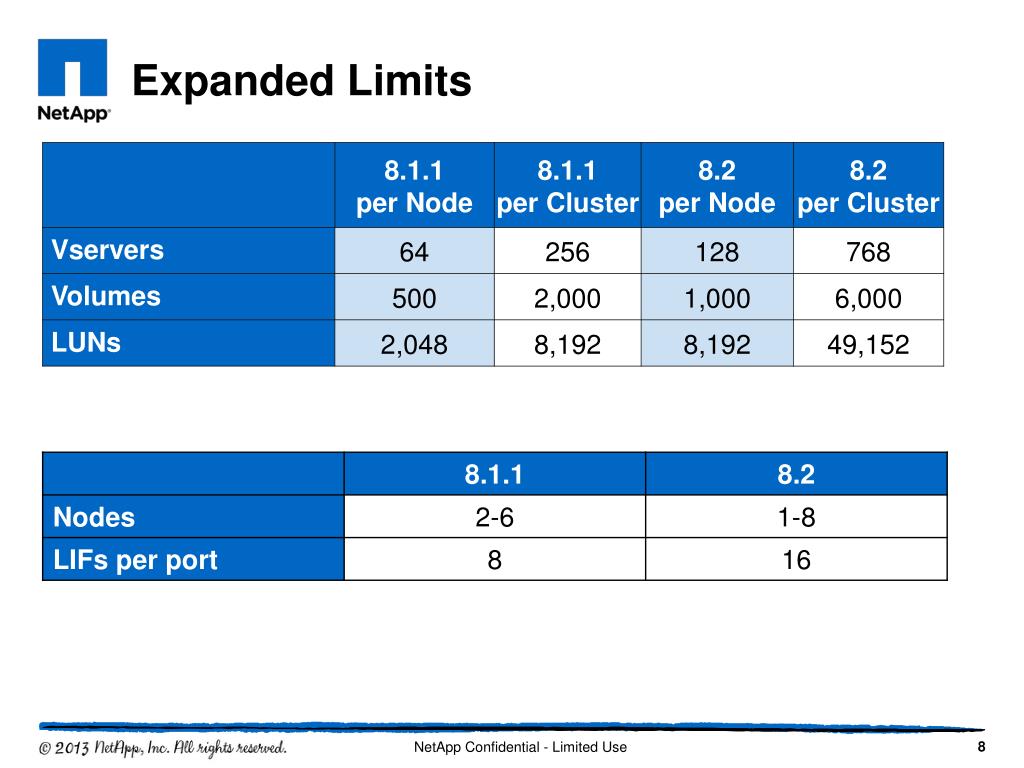 NetApp

Expanded Limits

| | 8.1.1 per Node | 8.1.1 per Cluster | 8.2 per Node | 8.2 per Cluster |
|---|---|---|---|---|
| Vservers | 64 | 256 | 128 | 768 |
| Volumes | 500 | 2,000 | 1,000 | 6,000 |
| LUNs | 2,048 | 8,192 | 8,192 | 49,152 |

| | 8.1.1 | 8.2 |
|---|---|---|
| Nodes | 2-6 | 1-8 |
| LIFs per port | 8 | 16 |

© 2013 NetApp, Inc. All rights reserved.

NetApp Confidential - Limited Use

8